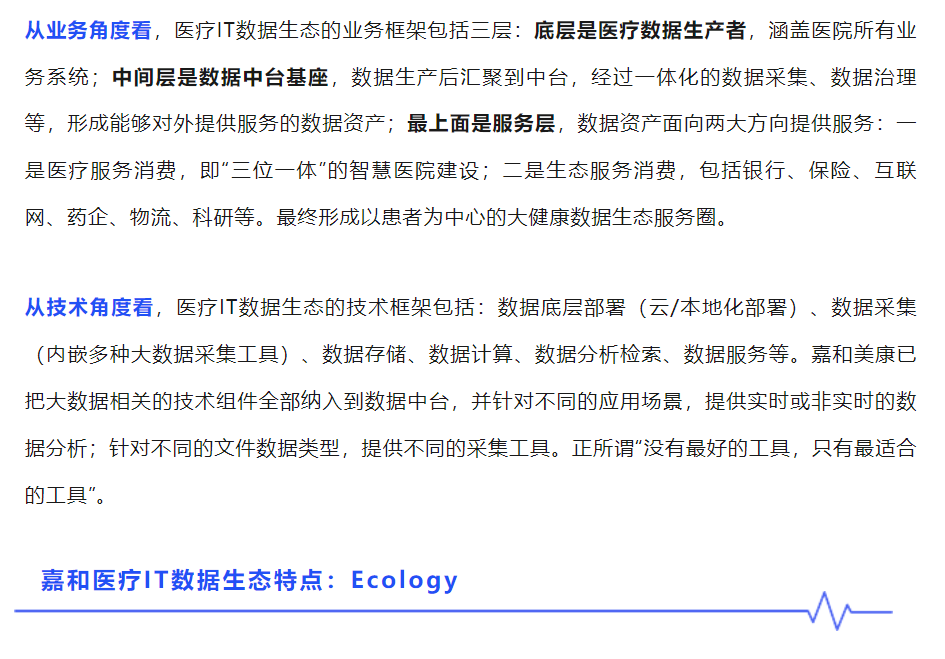 从业务角度看，医疗IT数据生态的业务框架包括三层：底层是医疗数据生产者，涵盖医院所有业务系统；中间层是数据中台基座，数据生产后汇聚到中台，经过一体化的数据采集、数据治理等，形成能够对外提供服务的数据资产；最上面是服务层，数据资产面向两大方向提供服务：一是医疗服务消费，即“三位一体”的智慧医院建设；二是生态服务消费，包括银行、保险、互联网、药企、物流、科研等。最终形成以患者为中心的大健康数据生态服务圈。

从技术角度看，医疗IT数据生态的技术框架包括：数据底层部署（云/本地化部署）、数据采集（内嵌多种大数据采集工具）、数据存储、数据计算、数据分析检索、数据服务等。嘉和美康已把大数据相关的技术组件全部纳入到数据中台，并针对不同的应用场景，提供实时或非实时的数据分析；针对不同的文件数据类型，提供不同的采集工具。正所谓“没有最好的工具，只有最适合的工具”。

嘉和医疗IT数据生态特点：Ecology